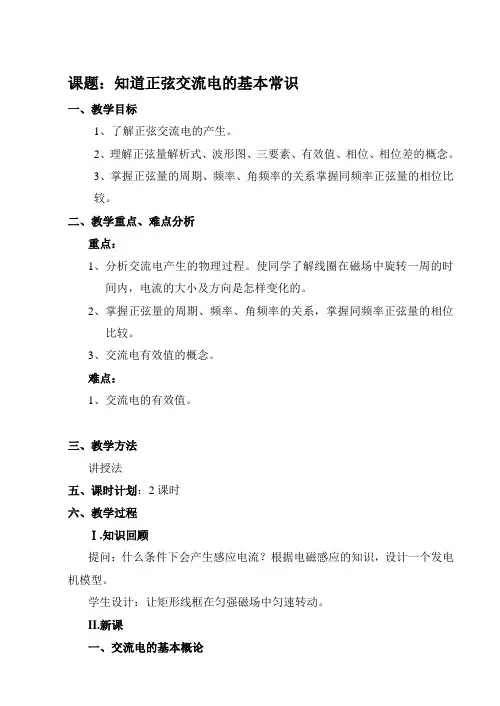 课题：知道正弦交流电的基本常识

一、教学目标

1、了解正弦交流电的产生。

2、理解正弦量解析式、波形图、三要素、有效值、相位、相位差的概念。

3、掌握正弦量的周期、频率、角频率的关系掌握同频率正弦量的相位比较。

二、教学重点、难点分析

重点：

1、分析交流电产生的物理过程。使同学了解线圈在磁场中旋转一周的时间内，电流的大小及方向是怎样变化的。

2、掌握正弦量的周期、频率、角频率的关系，掌握同频率正弦量的相位比较。

3、交流电有效值的概念。

难点：

1、交流电的有效值。

三、教学方法

讲授法

五、课时计划：2 课时

六、教学过程

Ⅰ.知识回顾

提问：什么条件下会产生感应电流？根据电磁感应的知识，设计一个发电机模型。

学生设计：让矩形线框在匀强磁场中匀速转动。

II.新课

一、交流电的基本概论